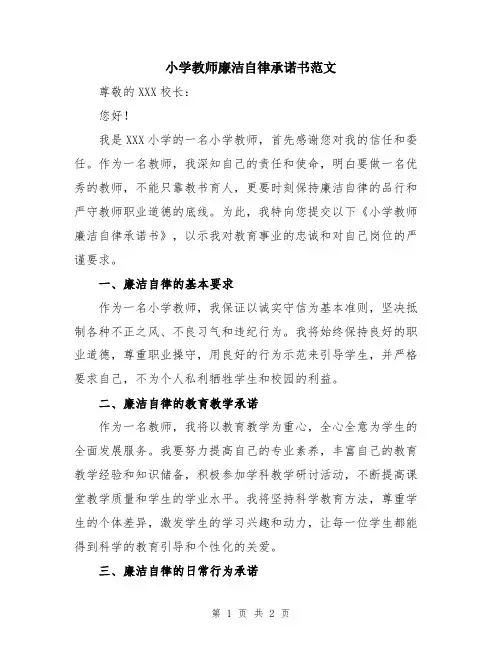 小学教师廉洁自律承诺书范文

尊敬的 XXX 校长：

您好！

我是 XXX 小学的一名小学教师，首先感谢您对我的信任和委任。作为一名教师，我深知自己的责任和使命，明白要做一名优秀的教师，不能只靠教书育人，更要时刻保持廉洁自律的品行和严守教师职业道德的底线。为此，我特向您提交以下《小学教师廉洁自律承诺书》，以示我对教育事业的忠诚和对自己岗位的严谨要求。

一、廉洁自律的基本要求

作为一名小学教师，我保证以诚实守信为基本准则，坚决抵制各种不正之风、不良习气和违纪行为。我将始终保持良好的职业道德，尊重职业操守，用良好的行为示范来引导学生，并严格要求自己，不为个人私利牺牲学生和校园的利益。

二、廉洁自律的教育教学承诺

作为一名教师，我将以教育教学为重心，全心全意为学生的全面发展服务。我要努力提高自己的专业素养，丰富自己的教育教学经验和知识储备，积极参加学科教学研讨活动，不断提高课堂教学质量和学生的学业水平。我将坚持科学教育方法，尊重学生的个体差异，激发学生的学习兴趣和动力，让每一位学生都能得到科学的教育引导和个性化的关爱。

三、廉洁自律的日常行为承诺

第 1 页 共 2 页